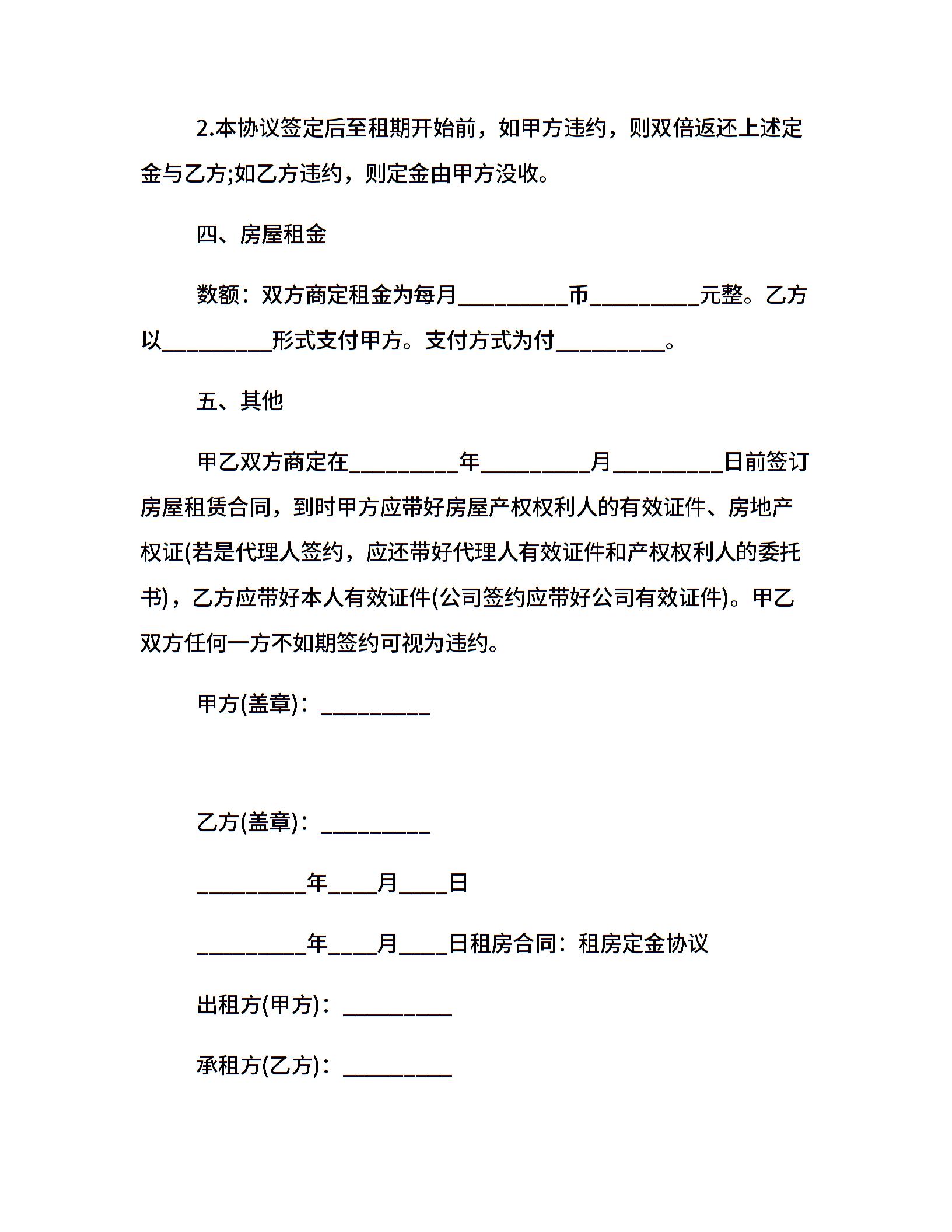 2.本协议签定后至租期开始前，如甲方违约，则双倍返还上述定金与乙方;如乙方违约，则定金由甲方没收。

四、房屋租金

数额：双方商定租金为每月__________币__________元整。乙方以__________形式支付甲方。支付方式为付__________。

五、其他

甲乙双方商定在__________年__________月__________日前签订房屋租赁合同，到时甲方应带好房屋产权权利人的有效证件、房地产权证(若是代理人签约，应还带好代理人有效证件和产权权利人的委托书)，乙方应带好本人有效证件(公司签约应带好公司有效证件)。甲乙双方任何一方不如期签约可视为违约。

甲方(盖章)：__________

乙方(盖章)：__________

__________年____月____日

__________年____月____日租房合同：租房定金协议

出租方(甲方)：__________

承租方(乙方)：__________